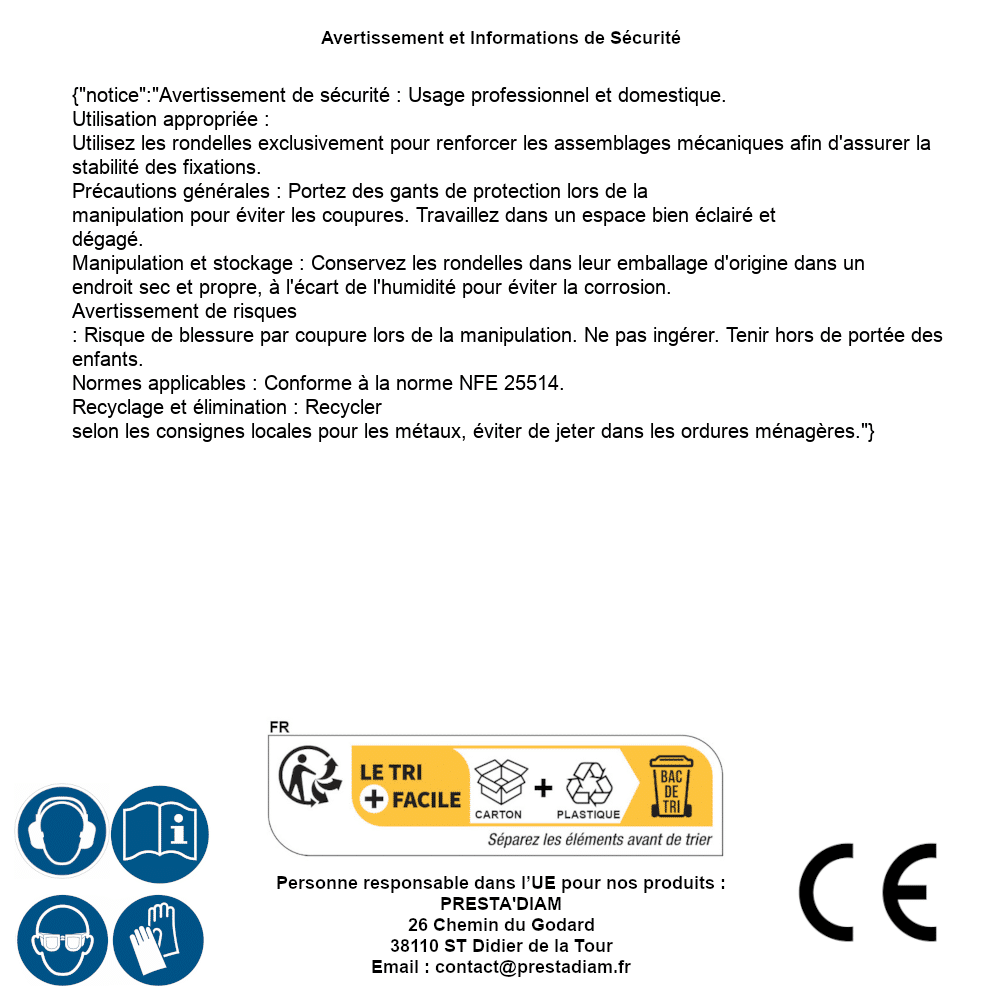 Avertissement et Informations de Sécurité

{"notice":"Avertissement de sécurité : Usage professionnel et domestique.
Utilisation appropriée :
Utilisez les rondelles exclusivement pour renforcer les assemblages mécaniques afin d'assurer la stabilité des fixations.
Précautions générales : Portez des gants de protection lors de la manipulation pour éviter les coupures. Travaillez dans un espace bien éclairé et dégagé.
Manipulation et stockage : Conservez les rondelles dans leur emballage d'origine dans un endroit sec et propre, à l'écart de l'humidité pour éviter la corrosion.
Avertissement de risques
: Risque de blessure par coupure lors de la manipulation. Ne pas ingérer. Tenir hors de portée des enfants.
Normes applicables : Conforme à la norme NFE 25514.
Recyclage et élimination : Recycler
selon les consignes locales pour les métaux, éviter de jeter dans les ordures ménagères."}

FR
LE TRI + FACILE
CARTON + PLASTIQUE
BAC DE TRI
Séparez les éléments avant de trier

Personne responsable dans l'UE pour nos produits :
PRESTA'DIAM
26 Chemin du Godard
38110 ST Didier de la Tour
Email : contact@prestadiam.fr

CE